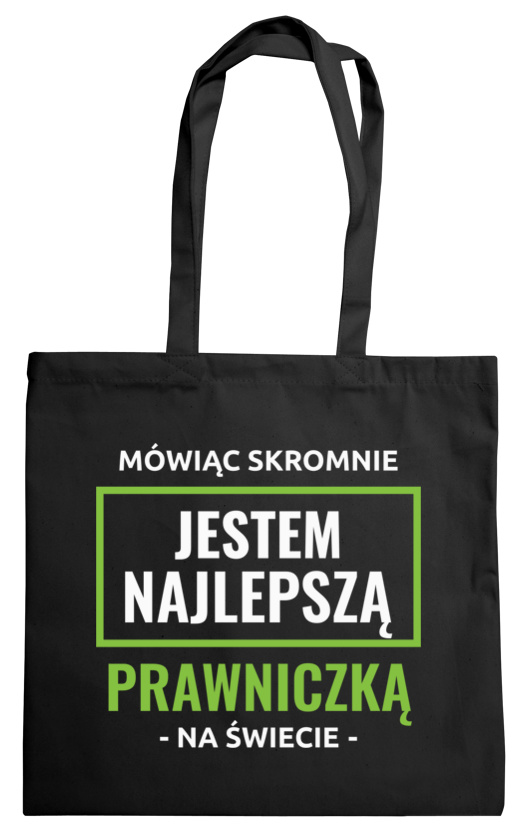 MÓWIĄC SKROMNIE

JESTEM NAJLEPSZĄ

PRAWNICZKĄ

- NA ŚWIECIE -